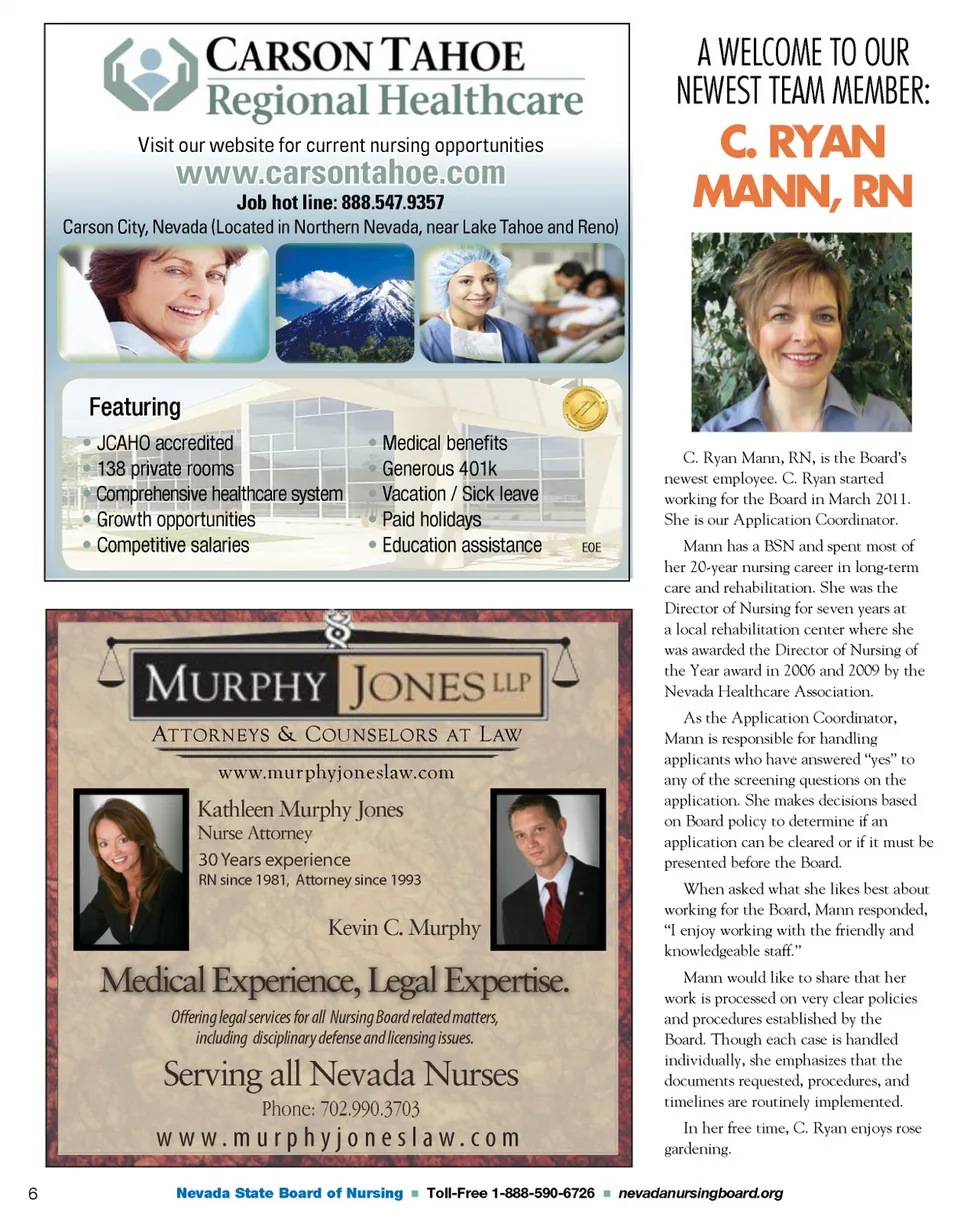 CARSON TAHOE
Regional Healthcare

Visit our website for current nursing opportunities
www.carsontahoe.com
Job hot line: 888.547.9357
Carson City, Nevada (Located in Northern Nevada, near Lake Tahoe and Reno)

Featuring
• JCAHO accredited
• 138 private rooms
• Comprehensive healthcare system
• Growth opportunities
• Competitive salaries
• Medical benefits
• Generous 401k
• Vacation / Sick leave
• Paid holidays
• Education assistance
EOE

MURPHY JONES LLP
ATTORNEYS & COUNSELORS AT LAW
www.murphyjoneslaw.com
Kathleen Murphy Jones
Nurse Attorney
30 Years experience
RN since 1981, Attorney since 1993
Kevin C. Murphy
Medical Experience, Legal Expertise.
Offering legal services for all Nursing Board related matters, including disciplinary defense and licensing issues.
Serving all Nevada Nurses
Phone: 702.990.3703
www.murphyjoneslaw.com

A WELCOME TO OUR NEWEST TEAM MEMBER:
C. RYAN MANN, RN

C. Ryan Mann, RN, is the Board's newest employee. C. Ryan started working for the Board in March 2011. She is our Application Coordinator.

Mann has a BSN and spent most of her 20-year nursing career in long-term care and rehabilitation. She was the Director of Nursing for seven years at a local rehabilitation center where she was awarded the Director of Nursing of the Year award in 2006 and 2009 by the Nevada Healthcare Association.

As the Application Coordinator, Mann is responsible for handling applicants who have answered "yes" to any of the screening questions on the application. She makes decisions based on Board policy to determine if an application can be cleared or if it must be presented before the Board.

When asked what she likes best about working for the Board, Mann responded, "I enjoy working with the friendly and knowledgeable staff."

Mann would like to share that her work is processed on very clear policies and procedures established by the Board. Though each case is handled individually, she emphasizes that the documents requested, procedures, and timelines are routinely implemented.

In her free time, C. Ryan enjoys rose gardening.

6 Nevada State Board of Nursing ■ Toll-Free 1-888-590-6726 ■ nevadanursingboard.org